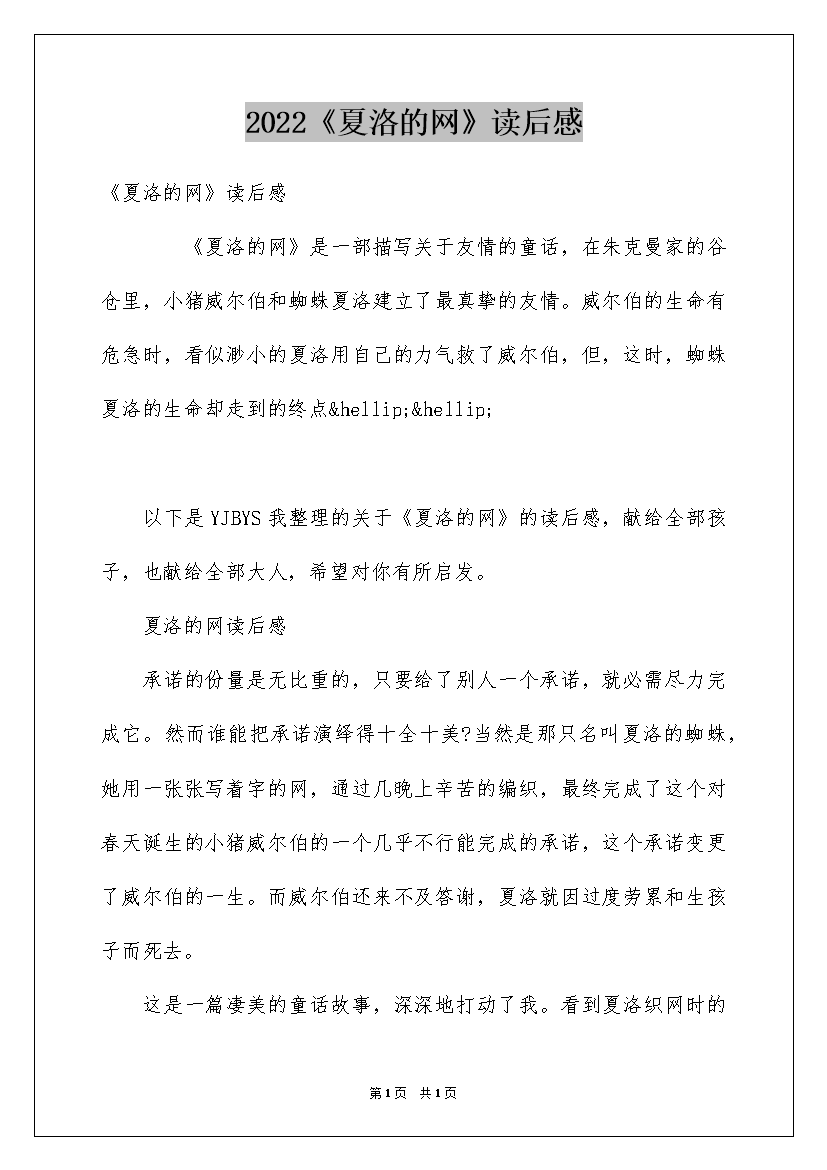 2022《夏洛的网》读后感

《夏洛的网》读后感

《夏洛的网》是一部描写关于友情的童话，在朱克曼家的谷仓里，小猪威尔伯和蜘蛛夏洛建立了最真挚的友情。威尔伯的生命有危急时，看似渺小的夏洛用自己的力气救了威尔伯，但，这时，蜘蛛夏洛的生命却走到的终点&hellip;&hellip;

以下是YJBYS我整理的关于《夏洛的网》的读后感，献给全部孩子，也献给全部大人，希望对你有所启发。

夏洛的网读后感

承诺的份量是无比重的，只要给了别人一个承诺，就必需尽力完成它。然而谁能把承诺演绎得十全十美?当然是那只名叫夏洛的蜘蛛，她用一张张写着字的网，通过几晚上辛苦的编织，最终完成了这个对春天诞生的小猪威尔伯的一个几乎不行能完成的承诺，这个承诺变更了威尔伯的一生。而威尔伯还来不及答谢，夏洛就因过度劳累和生孩子而死去。

这是一篇凄美的童话故事，深深地打动了我。看到夏洛织网时的

第1页 共1页